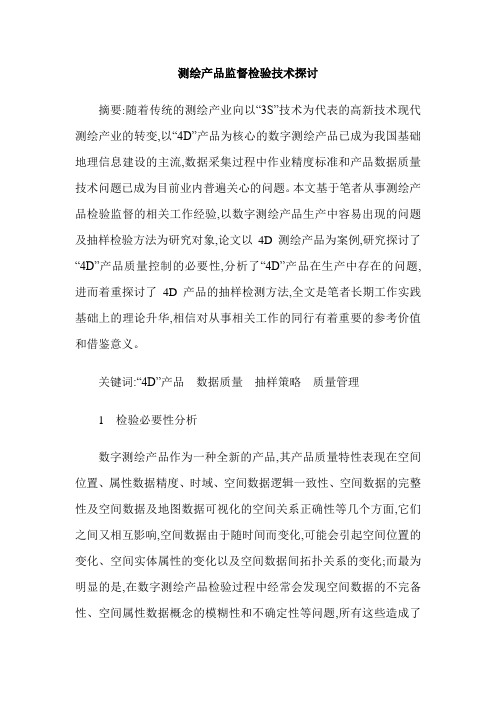 测绘产品监督检验技术探讨

摘要:随着传统的测绘产业向以“3S”技术为代表的高新技术现代测绘产业的转变,以“4D”产品为核心的数字测绘产品已成为我国基础地理信息建设的主流,数据采集过程中作业精度标准和产品数据质量技术问题已成为目前业内普遍关心的问题。本文基于笔者从事测绘产品检验监督的相关工作经验,以数字测绘产品生产中容易出现的问题及抽样检验方法为研究对象,论文以 4D 测绘产品为案例,研究探讨了“4D”产品质量控制的必要性,分析了“4D”产品在生产中存在的问题,进而着重探讨了 4D 产品的抽样检测方法,全文是笔者长期工作实践基础上的理论升华,相信对从事相关工作的同行有着重要的参考价值和借鉴意义。

关键词:“4D”产品　数据质量　抽样策略　质量管理

1　检验必要性分析

数字测绘产品作为一种全新的产品,其产品质量特性表现在空间位置、属性数据精度、时域、空间数据逻辑一致性、空间数据的完整性及空间数据及地图数据可视化的空间关系正确性等几个方面,它们之间又相互影响,空间数据由于随时间而变化,可能会引起空间位置的变化、空间实体属性的变化以及空间数据间拓扑关系的变化;而最为明显的是,在数字测绘产品检验过程中经常会发现空间数据的不完备性、空间属性数据概念的模糊性和不确定性等问题,所有这些造成了